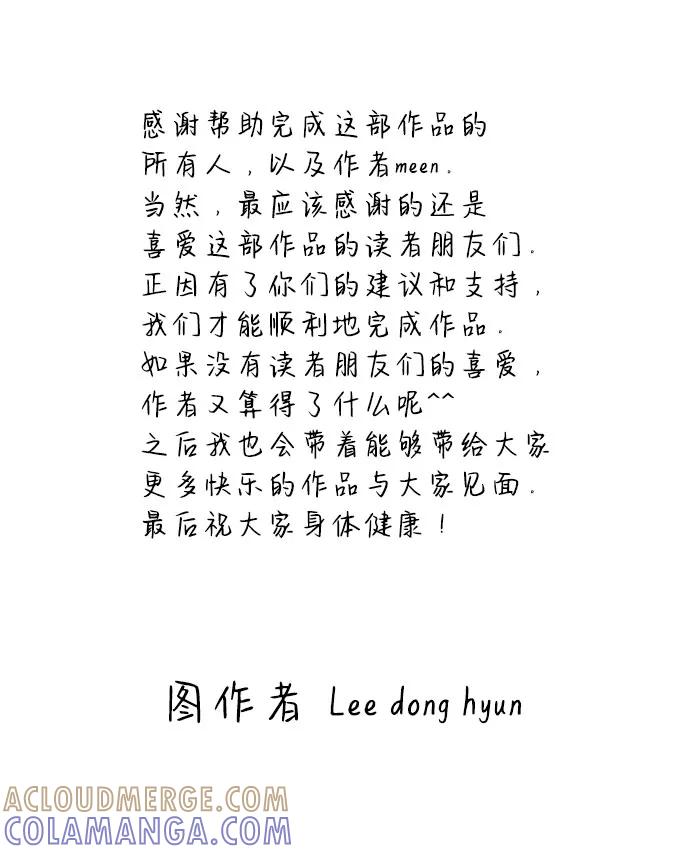 感谢帮助完成这部作品的
所有人，以及作者meen.
当然，最应该感谢的还是
喜爱这部作品的读者朋友们.
正因有了你们的建议和支持，
我们才能顺利地完成作品.
如果没有读者朋友们的喜爱，
作者又算得了什么呢^^
之后我也会带着能够带给大家
更多快乐的作品与大家见面.
最后祝大家身体健康！

图作者 Lee dong hyun

ACLOUDMERGE.COM
COLAMANGA.COM